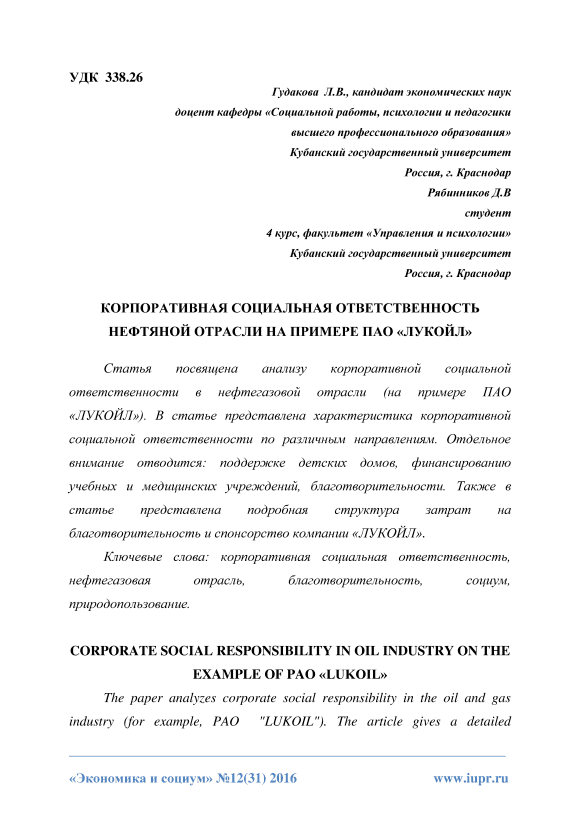 УДК 338.26

Гудакова Л.В., кандидат экономических наук
доцент кафедры «Социальной работы, психологии и педагогики высшего профессионального образования»
Кубанский государственный университет
Россия, г. Краснодар
Рябинников Д.В
студент
4 курс, факультет «Управления и психологии»
Кубанский государственный университет
Россия, г. Краснодар

КОРПОРАТИВНАЯ СОЦИАЛЬНАЯ ОТВЕТСТВЕННОСТЬ НЕФТЯНОЙ ОТРАСЛИ НА ПРИМЕРЕ ПАО «ЛУКОЙЛ»

Статья посвящена анализу корпоративной социальной ответственности в нефтегазовой отрасли (на примере ПАО «ЛУКОЙЛ»). В статье представлена характеристика корпоративной социальной ответственности по различным направлениям. Отдельное внимание отводится: поддержке детских домов, финансированию учебных и медицинских учреждений, благотворительности. Также в статье представлена подробная структура затрат на благотворительность и спонсорство компании «ЛУКОЙЛ».

Ключевые слова: корпоративная социальная ответственность, нефтегазовая отрасль, благотворительность, социум, природопользование.

CORPORATE SOCIAL RESPONSIBILITY IN OIL INDUSTRY ON THE EXAMPLE OF PAO «LUKOIL»

The paper analyzes corporate social responsibility in the oil and gas industry (for example, PAO "LUKOIL"). The article gives a detailed

«Экономика и социум» №12(31) 2016 www.iupr.ru